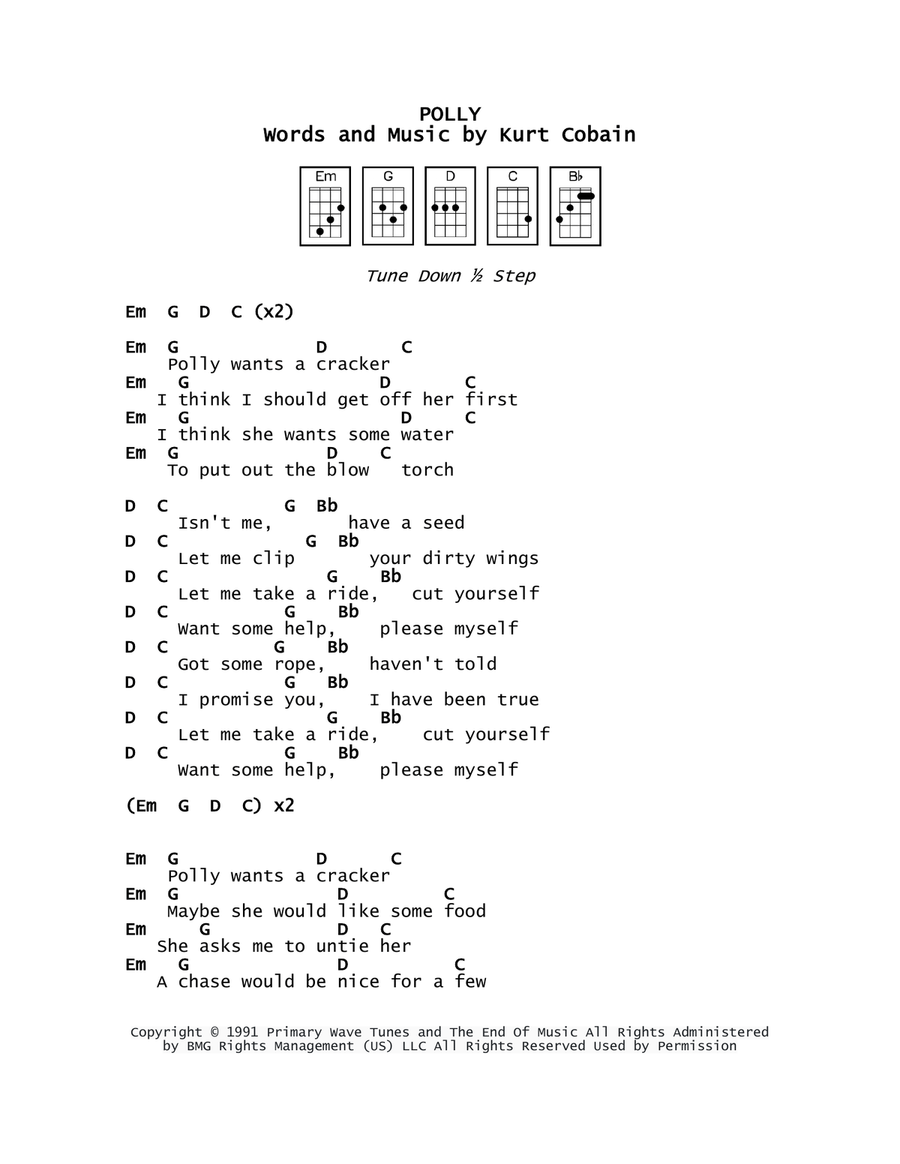 POLLY
Words and Music by Kurt Cobain

Em G D C B♭

Tune Down ½ Step

Em G D C (x2)

Em G D C
Polly wants a cracker
Em G D C
I think I should get off her first
Em G D C
I think she wants some water
Em G D C
To put out the blow torch

D C G Bb
Isn't me, have a seed
D C G Bb
Let me clip your dirty wings
D C G Bb
Let me take a ride, cut yourself
D C G Bb
Want some help, please myself
D C G Bb
Got some rope, haven't told
D C G Bb
I promise you, I have been true
D C G Bb
Let me take a ride, cut yourself
D C G Bb
Want some help, please myself

(Em G D C) x2

Em G D C
Polly wants a cracker
Em G D C
Maybe she would like some food
Em G D C
She asks me to untie her
Em G D C
A chase would be nice for a few

Copyright © 1991 Primary Wave Tunes and The End Of Music All Rights Administered by BMG Rights Management (US) LLC All Rights Reserved Used by Permission